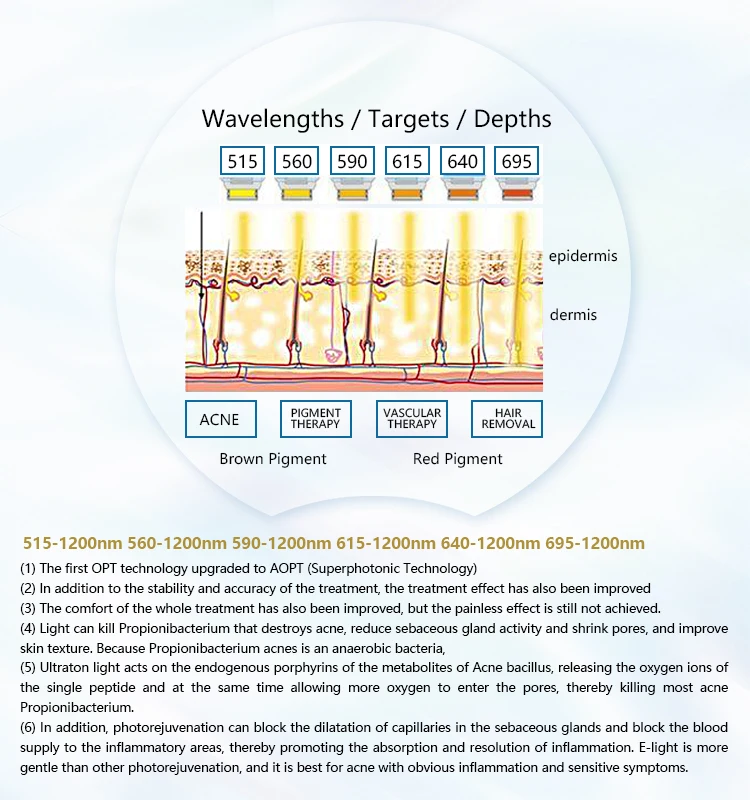 Wavelengths / Targets / Depths

515 560 590 615 640 695

epidermis

dermis

ACNE

PIGMENT THERAPY

VASCULAR THERAPY

HAIR REMOVAL

Brown Pigment

Red Pigment

515-1200nm 560-1200nm 590-1200nm 615-1200nm 640-1200nm 695-1200nm

(1) The first OPT technology upgraded to AOPT (Superphotonic Technology)
(2) In addition to the stability and accuracy of the treatment, the treatment effect has also been improved
(3) The comfort of the whole treatment has also been improved, but the painless effect is still not achieved.
(4) Light can kill Propionibacterium that destroys acne, reduce sebaceous gland activity and shrink pores, and improve skin texture. Because Propionibacterium acnes is an anaerobic bacteria,
(5) Ultraton light acts on the endogenous porphyrins of the metabolites of Acne bacillus, releasing the oxygen ions of the single peptide and at the same time allowing more oxygen to enter the pores, thereby killing most acne Propionibacterium.
(6) In addition, photorejuvenation can block the dilatation of capillaries in the sebaceous glands and block the blood supply to the inflammatory areas, thereby promoting the absorption and resolution of inflammation. E-light is more gentle than other photorejuvenation, and it is best for acne with obvious inflammation and sensitive symptoms.